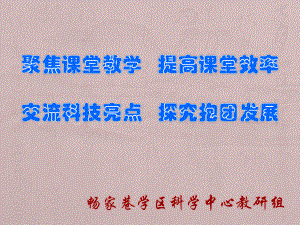 聚焦课堂教学　提高课堂效率

交流科技亮点　探究抱团发展

畅家巷学区科学中心教研组